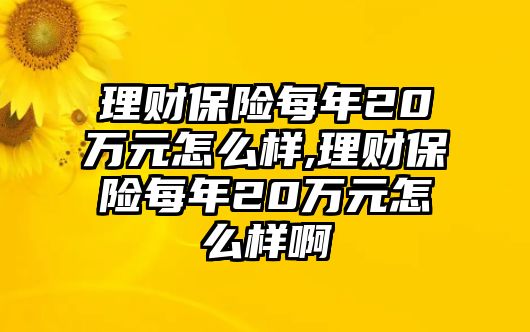 理财保险每年20万元怎么样,理财保险每年20万元怎么样啊